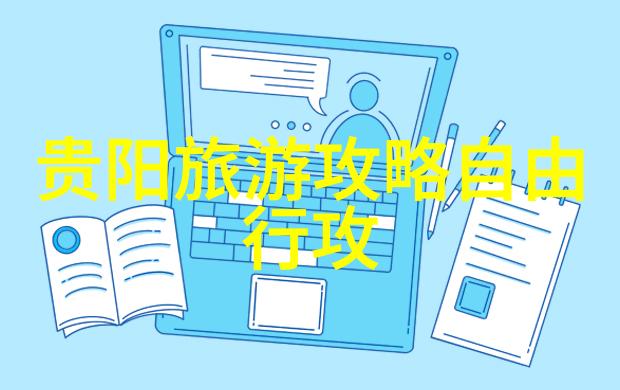 贵阳旅游攻略自由行攻